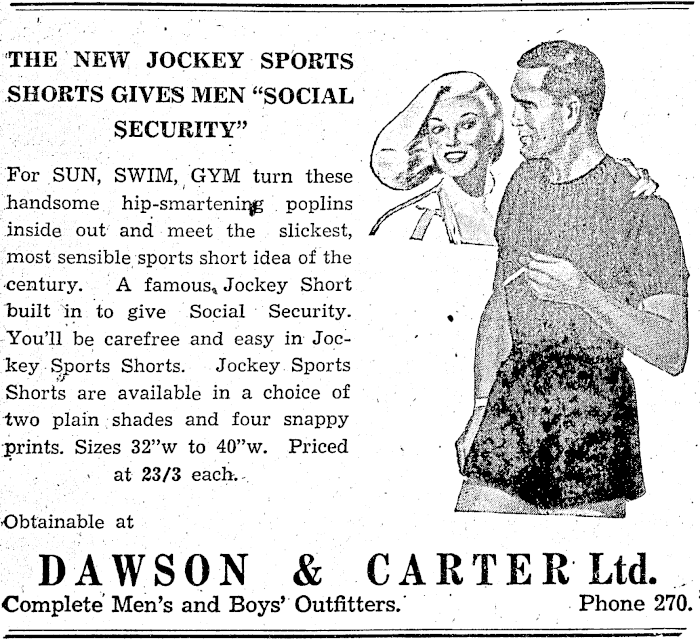 THE NEW JOCKEY SPORTS SHORTS GIVES MEN "SOCIAL SECURITY"

For SUN, SWIM, GYM turn these handsome hip-smartening poplins inside out and meet the slickest, most sensible sports short idea of the century. A famous Jockey Short built in to give Social Security. You'll be carefree and easy in Jockey Sports Shorts. Jockey Sports Shorts are available in a choice of two plain shades and four snappy prints. Sizes 32"w to 40"w. Priced at 23/3 each.

Obtainable at

DAWSON & CARTER Ltd.

Complete Men's and Boys' Outfitters. Phone 270.